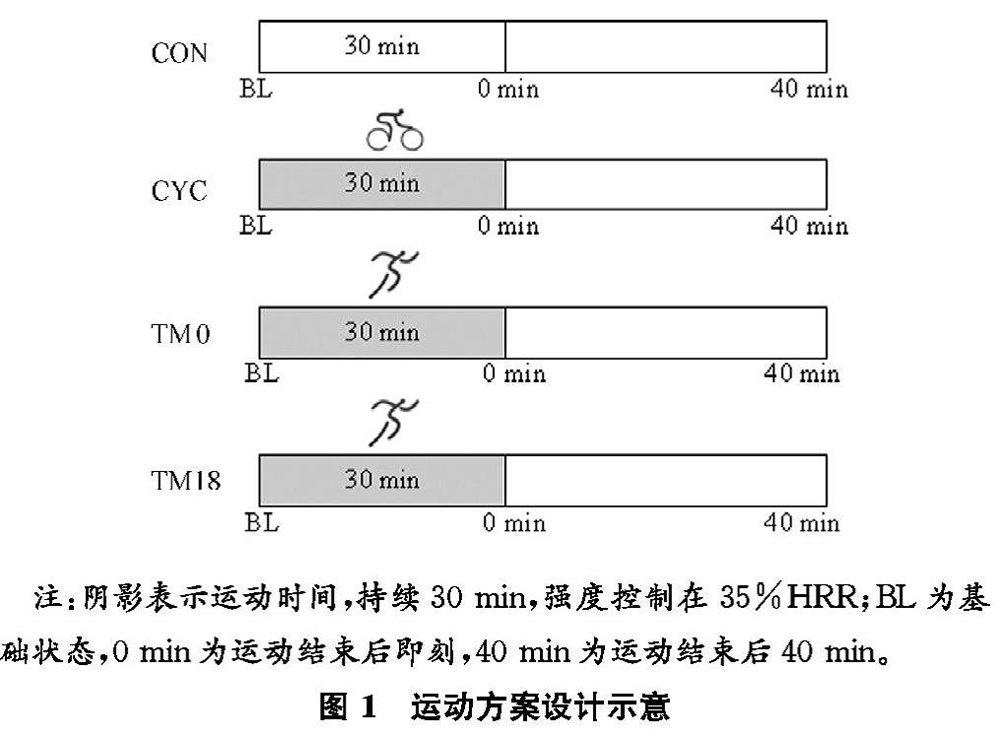 CON
30 min
BL
0 min
40 min

CYC
30 min
BL
0 min
40 min

TM0
30 min
BL
0 min
40 min

TM18
30 min
BL
0 min
40 min

注:阴影表示运动时间,持续 30 min,强度控制在 35%HRR;BL 为基础状态,0 min 为运动结束后即刻,40 min 为运动结束后 40 min。

图 1　运动方案设计示意